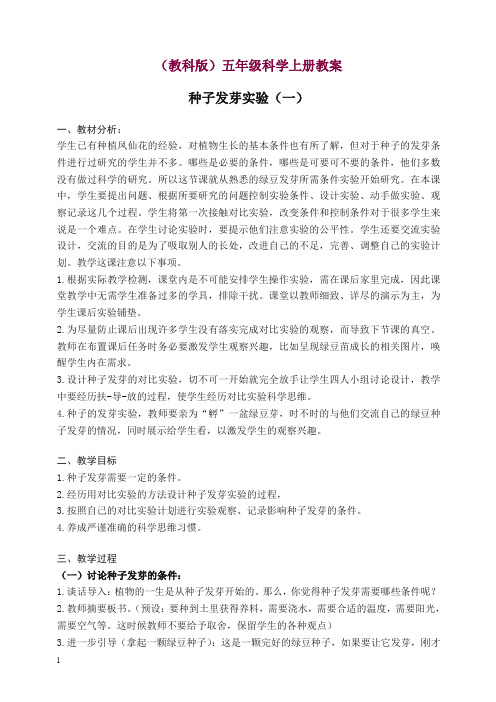 （教科版）五年级科学上册教案

种子发芽实验（一）

一、教材分析：
学生已有种植凤仙花的经验，对植物生长的基本条件也有所了解，但对于种子的发芽条件进行过研究的学生并不多。哪些是必要的条件，哪些是可要可不要的条件，他们多数没有做过科学的研究。所以这节课就从熟悉的绿豆发芽所需条件实验开始研究。在本课中，学生要提出问题、根据所要研究的问题控制实验条件、设计实验、动手做实验、观察记录这几个过程。学生将第一次接触对比实验，改变条件和控制条件对于很多学生来说是一个难点。在学生讨论实验时，要提示他们注意实验的公平性。学生还要交流实验设计，交流的目的是为了吸取别人的长处，改进自己的不足，完善、调整自己的实验计划。教学这课注意以下事项。
1.根据实际教学检测，课堂内是不可能安排学生操作实验，需在课后家里完成，因此课堂教学中无需学生准备过多的学具，排除干扰。课堂以教师细致、详尽的演示为主，为学生课后实验铺垫。
2.为尽量防止课后出现许多学生没有落实完成对比实验的观察，而导致下节课的真空。教师在布置课后任务时务必要激发学生观察兴趣，比如呈现绿豆苗成长的相关图片，唤醒学生内在需求。
3.设计种子发芽的对比实验，切不可一开始就完全放手让学生四人小组讨论设计，教学中要经历扶-导-放的过程，使学生经历对比实验科学思维。
4.种子的发芽实验，教师要亲为“孵”一盆绿豆芽，时不时的与他们交流自己的绿豆种子发芽的情况，同时展示给学生看，以激发学生的观察兴趣。

二、教学目标
1.种子发芽需要一定的条件。
2.经历用对比实验的方法设计种子发芽实验的过程，
3.按照自己的对比实验计划进行实验观察、记录影响种子发芽的条件。
4.养成严谨准确的科学思维习惯。

三、教学过程
（一）讨论种子发芽的条件：
1.谈话导入：植物的一生是从种子发芽开始的。那么，你觉得种子发芽需要哪些条件呢？
2.教师摘要板书。（预设：要种到土里获得养料，需要浇水，需要合适的温度，需要阳光，需要空气等。这时候教师不要给予取舍，保留学生的各种观点）
3.进一步引导（拿起一颗绿豆种子）：这是一颗完好的绿豆种子，如果要让它发芽，刚才

1